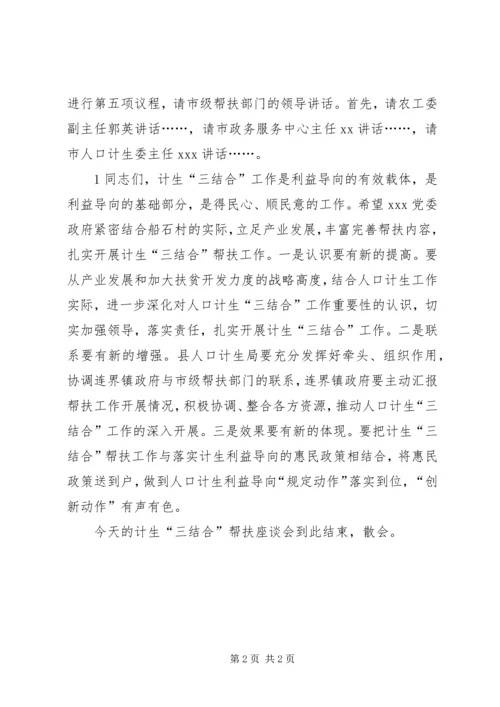 进行第五项议程，请市级帮扶部门的领导讲话。首先，请农工委副主任郭英讲话……，请市政务服务中心主任 xx 讲话……，请市人口计生委主任 xxx 讲话……。

1 同志们，计生“三结合”工作是利益导向的有效载体，是利益导向的基础部分，是得民心、顺民意的工作。希望 xxx 党委政府紧密结合船石村的实际，立足产业发展，丰富完善帮扶内容，扎实开展计生“三结合”帮扶工作。一是认识要有新的提高。要从产业发展和加大扶贫开发力度的战略高度，结合人口计生工作实际，进一步深化对人口计生“三结合”工作重要性的认识，切实加强领导，落实责任，扎实开展计生“三结合”工作。二是联系要有新的增强。县人口计生局要充分发挥好牵头、组织作用，协调连界镇政府与市级帮扶部门的联系，连界镇政府要主动汇报帮扶工作开展情况，积极协调、整合各方资源，推动人口计生“三结合”工作的深入开展。三是效果要有新的体现。要把计生“三结合”帮扶工作与落实计生利益导向的惠民政策相结合，将惠民政策送到户，做到人口计生利益导向“规定动作”落实到位，“创新动作”有声有色。

今天的计生“三结合”帮扶座谈会到此结束，散会。

第 2 页 共 2 页